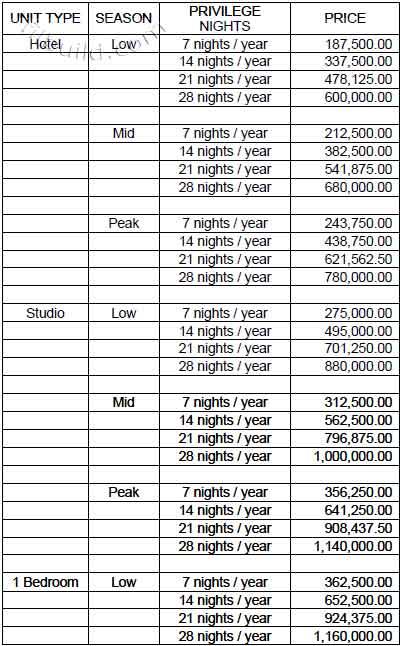 | UNIT TYPE | SEASON | PRIVILEGE NIGHTS | PRICE |
|---|---|---|---|
| Hotel | Low | 7 nights / year | 187,500.00 |
| | | 14 nights / year | 337,500.00 |
| | | 21 nights / year | 478,125.00 |
| | | 28 nights / year | 600,000.00 |
| | | | |
| | Mid | 7 nights / year | 212,500.00 |
| | | 14 nights / year | 382,500.00 |
| | | 21 nights / year | 541,875.00 |
| | | 28 nights / year | 680,000.00 |
| | | | |
| | Peak | 7 nights / year | 243,750.00 |
| | | 14 nights / year | 438,750.00 |
| | | 21 nights / year | 621,562.50 |
| | | 28 nights / year | 780,000.00 |
| | | | |
| Studio | Low | 7 nights / year | 275,000.00 |
| | | 14 nights / year | 495,000.00 |
| | | 21 nights / year | 701,250.00 |
| | | 28 nights / year | 880,000.00 |
| | | | |
| | Mid | 7 nights / year | 312,500.00 |
| | | 14 nights / year | 562,500.00 |
| | | 21 nights / year | 796,875.00 |
| | | 28 nights / year | 1,000,000.00 |
| | | | |
| | Peak | 7 nights / year | 356,250.00 |
| | | 14 nights / year | 641,250.00 |
| | | 21 nights / year | 908,437.50 |
| | | 28 nights / year | 1,140,000.00 |
| | | | |
| 1 Bedroom | Low | 7 nights / year | 362,500.00 |
| | | 14 nights / year | 652,500.00 |
| | | 21 nights / year | 924,375.00 |
| | | 28 nights / year | 1,160,000.00 |